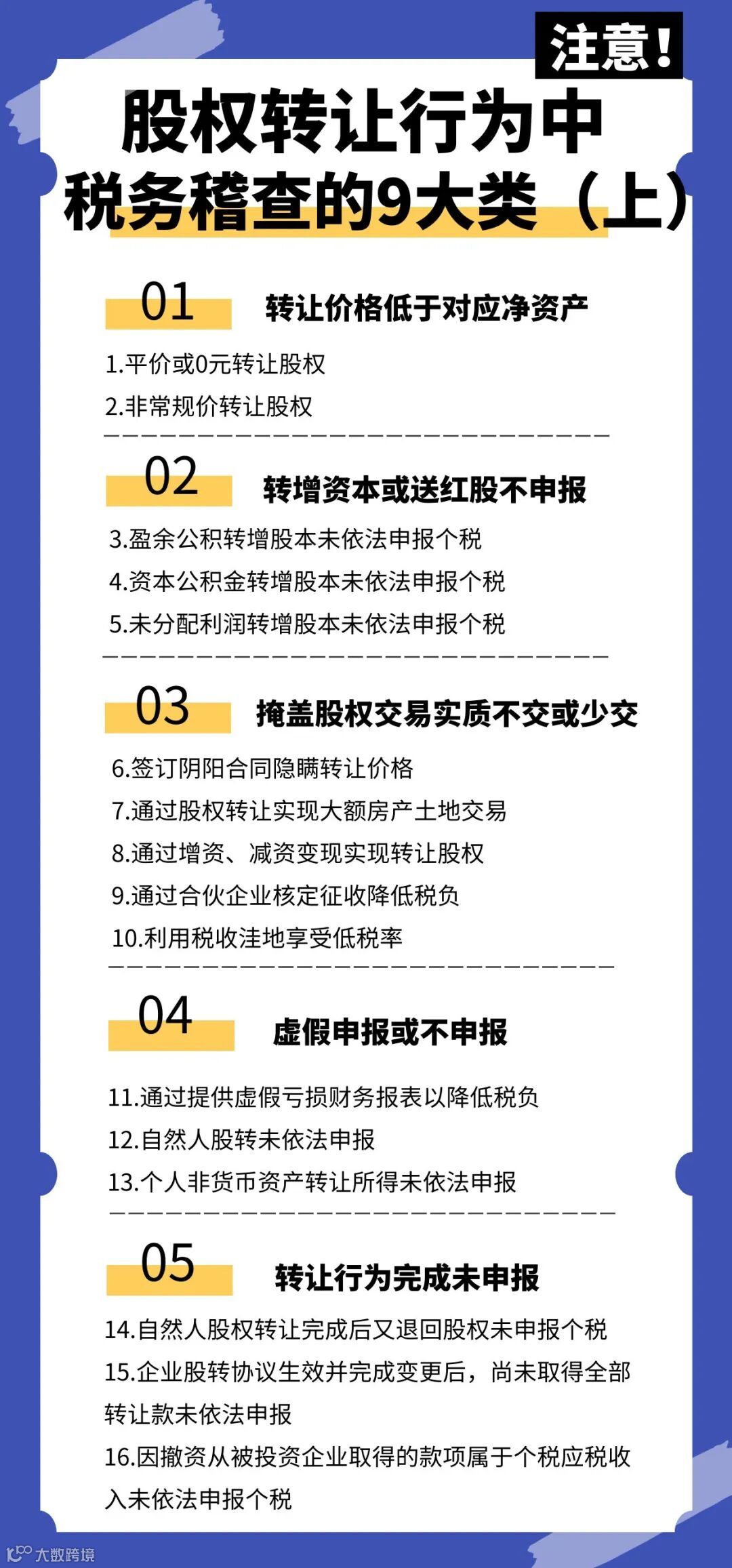 注意!

股权转让行为中
税务稽查的9大类（上）

01 转让价格低于对应净资产

1.平价或0元转让股权

2.非常规价转让股权

02 转增资本或送红股不申报

3.盈余公积转增股本未依法申报个税

4.资本公积金转增股本未依法申报个税

5.未分配利润转增股本未依法申报个税

03 掩盖股权交易实质不交或少交

6.签订阴阳合同隐瞒转让价格

7.通过股权转让实现大额房产土地交易

8.通过增资、减资变现实现转让股权

9.通过合伙企业核定征收降低税负

10.利用税收洼地享受低税率

04 虚假申报或不申报

11.通过提供虚假亏损财务报表以降低税负

12.自然人股转未依法申报

13.个人非货币资产转让所得未依法申报

05 转让行为完成未申报

14.自然人股权转让完成后又退回股权未申报个税

15.企业股转协议生效并完成变更后，尚未取得全部转让款未依法申报

16.因撤资从被投资企业取得的款项属于个税应税收入未依法申报个税

大数跨境